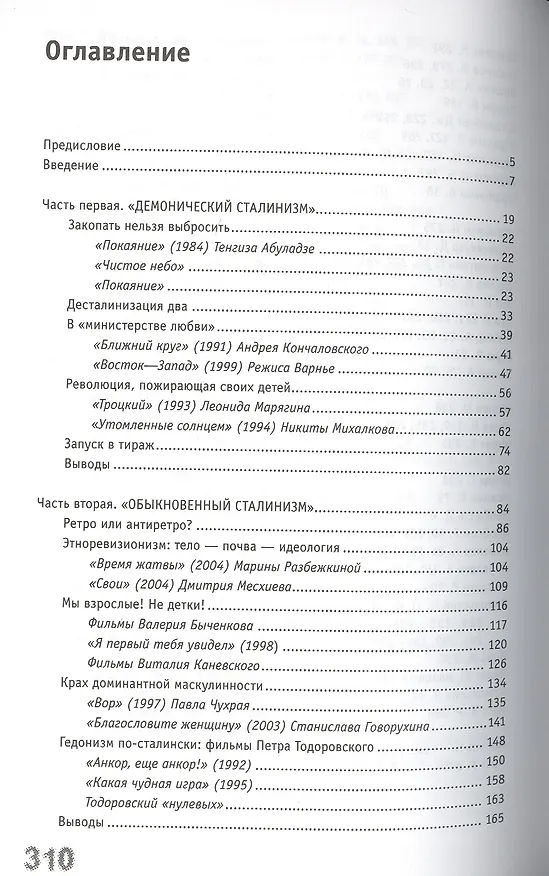 Оглавление

Предисловие 5
Введение 7

Часть первая. «ДЕМОНИЧЕСКИЙ СТАЛИНИЗМ» 19
Закопать нельзя выбросить 22
«Покаяние» (1984) Тенгиза Абуладзе 22
«Чистое небо» 23
«Покаяние» 23
Десталинизация два 33
В «министерстве любви» 39
«Ближний круг» (1991) Андрея Кончаловского 41
«Восток—Запад» (1999) Режиса Варнье 47
Революция, пожирающая своих детей 56
«Троцкий» (1993) Леонида Марягина 57
«Утомленные солнцем» (1994) Никиты Михалкова 62
Запуск в тираж 74
Выводы 82

Часть вторая. «ОБЫКНОВЕННЫЙ СТАЛИНИЗМ» 84
Ретро или антиретро? 86
Этноревизионизм: тело — почва — идеология 104
«Время жатвы» (2004) Марины Разбежкиной 104
«Свои» (2004) Дмитрия Месхиева 109
Мы взрослые! Не детки! 116
Фильмы Валерия Быченкова 117
«Я первый тебя увидел» (1998) 120
Фильмы Виталия Каневского 126
Крах доминантной маскулинности 134
«Вор» (1997) Павла Чухрая 135
«Благословите женщину» (2003) Станислава Говорухина 141
Гедонизм по-сталински: фильмы Петра Тодоровского 148
«Анкор, еще анкор!» (1992) 150
«Какая чудная игра» (1995) 158
Тодоровский «нулевых» 163
Выводы 165

310